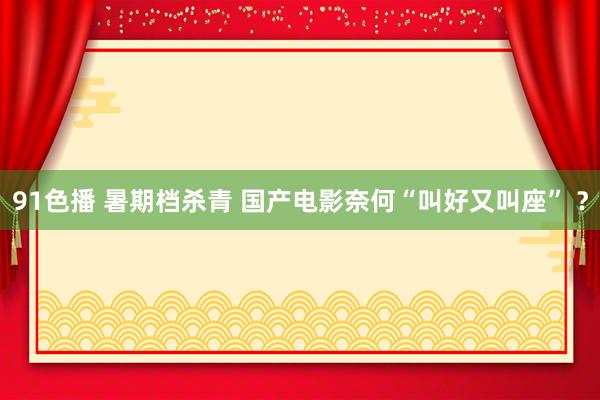 91色播 暑期档杀青 国产电影奈何“叫好又叫座”？